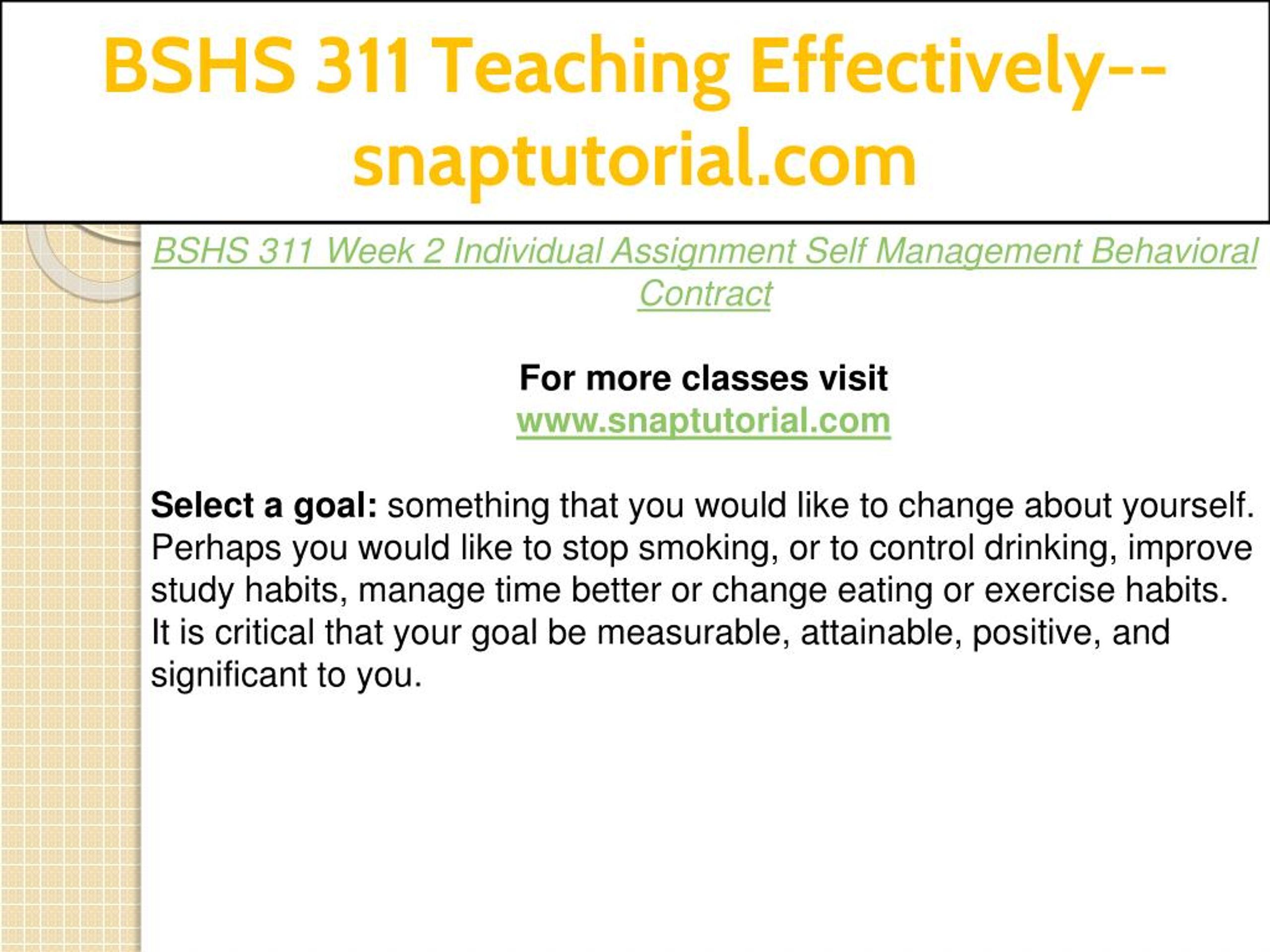 BSHS 311 Teaching Effectively--snaptutorial.com

BSHS 311 Week 2 Individual Assignment Self Management Behavioral Contract

For more classes visit
www.snaptutorial.com

Select a goal: something that you would like to change about yourself. Perhaps you would like to stop smoking, or to control drinking, improve study habits, manage time better or change eating or exercise habits. It is critical that your goal be measurable, attainable, positive, and significant to you.